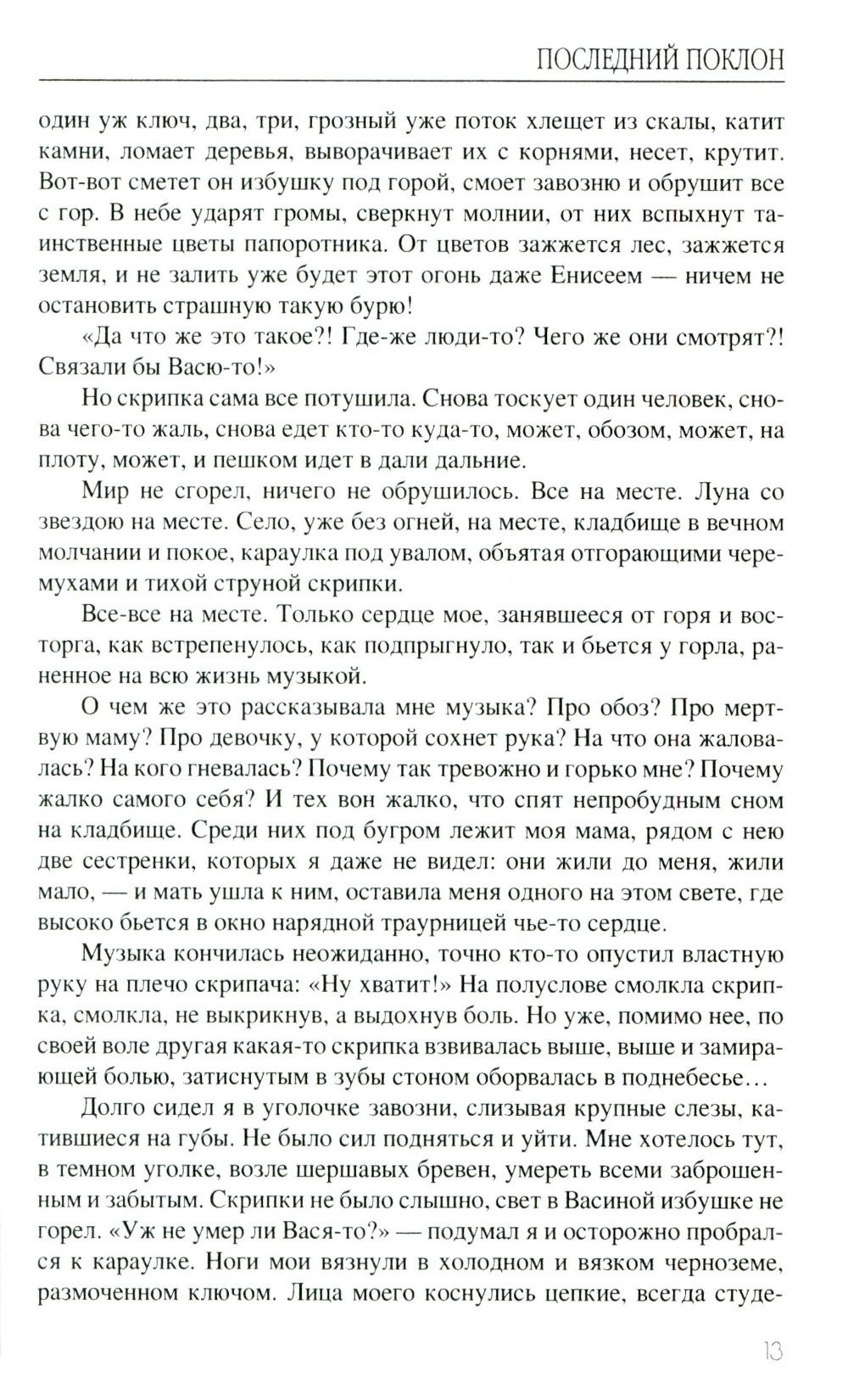 ПОСЛЕДНИЙ ПОКЛОН

один уж ключ, два, три, грозный уже поток хлещет из скалы, катит камни, ломает деревья, выворачивает их с корнями, несет, крутит. Вот-вот сметет он избушку под горой, смоет завозню и обрушит все с гор. В небе ударят громы, сверкнут молнии, от них вспыхнут таинственные цветы папоротника. От цветов зажжется лес, зажжется земля, и не залить уже будет этот огонь даже Енисеем — ничем не остановить страшную такую бурю!

«Да что же это такое?! Где-же люди-то? Чего же они смотрят?! Связали бы Васю-то!»

Но скрипка сама все потушила. Снова тоскует один человек, снова чего-то жаль, снова едет кто-то куда-то, может, обозом, может, на плоту, может, и пешком идет в дали дальние.

Мир не сгорел, ничего не обрушилось. Все на месте. Луна со звездою на месте. Село, уже без огней, на месте, кладбище в вечном молчании и покое, караулка под увалом, объятая отгорающими черемухами и тихой струной скрипки.

Все-все на месте. Только сердце мое, занявшееся от горя и восторга, как встрепенулось, как подпрыгнуло, так и бьется у горла, раненное на всю жизнь музыкой.

О чем же это рассказывала мне музыка? Про обоз? Про мертвую маму? Про девочку, у которой сохнет рука? На что она жаловалась? На кого гневалась? Почему так тревожно и горько мне? Почему жалко самого себя? И тех вон жалко, что спят непробудным сном на кладбище. Среди них под бугром лежит моя мама, рядом с нею две сестренки, которых я даже не видел: они жили до меня, жили мало, — и мать ушла к ним, оставила меня одного на этом свете, где высоко бьется в окно нарядной траурницей чье-то сердце.

Музыка кончилась неожиданно, точно кто-то опустил властную руку на плечо скрипача: «Ну хватит!» На полуслове смолкла скрипка, смолкла, не выкрикнув, а выдохнув боль. Но уже, помимо нее, по своей воле другая какая-то скрипка взвивалась выше, выше и замирающей болью, затиснутым в зубы стоном оборвалась в поднебесье…

Долго сидел я в уголочке завозни, слизывая крупные слезы, катившиеся на губы. Не было сил подняться и уйти. Мне хотелось тут, в темном уголке, возле шершавых бревен, умереть всеми заброшенным и забытым. Скрипки не было слышно, свет в Васиной избушке не горел. «Уж не умер ли Вася-то?» — подумал я и осторожно пробрался к караулке. Ноги мои вязнули в холодном и вязком черноземе, размоченном ключом. Лица моего коснулись цепкие, всегда студе-

13